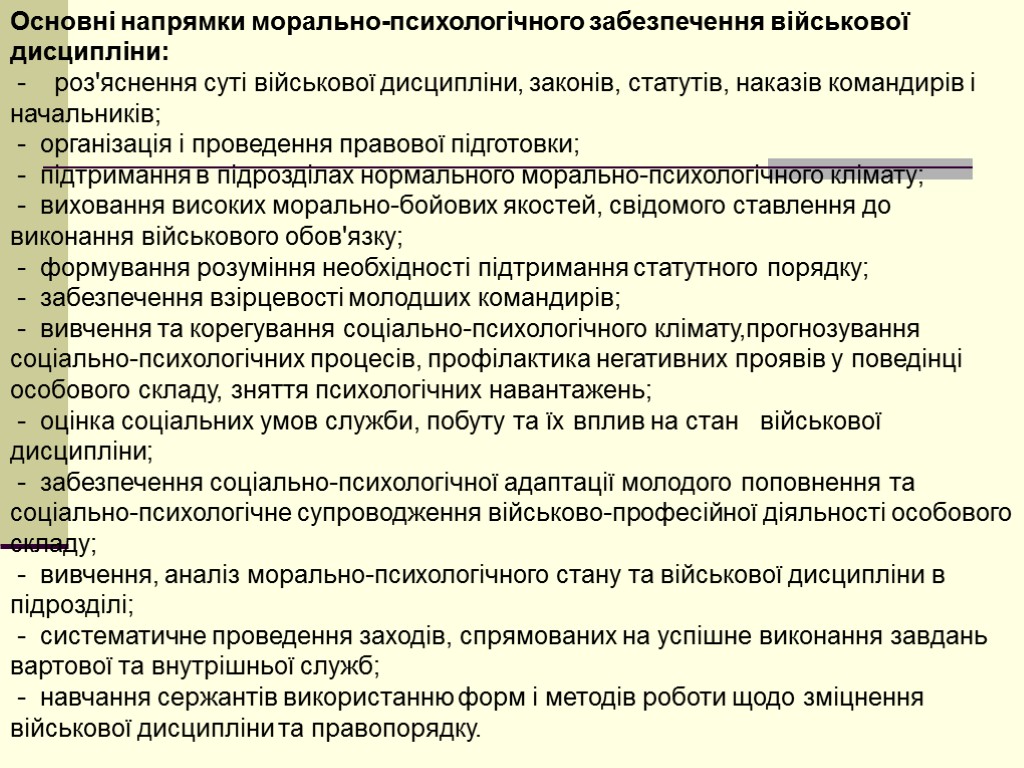 Основні напрямки морально-психологічного забезпечення військової дисципліни:

- роз'яснення суті військової дисципліни, законів, статутів, наказів командирів і начальників;
- організація і проведення правової підготовки;
- підтримання в підрозділах нормального морально-психологічного клімату;
- виховання високих морально-бойових якостей, свідомого ставлення до виконання військового обов'язку;
- формування розуміння необхідності підтримання статутного порядку;
- забезпечення взірцевості молодших командирів;
- вивчення та корегування соціально-психологічного клімату,прогнозування соціально-психологічних процесів, профілактика негативних проявів у поведінці особового складу, зняття психологічних навантажень;
- оцінка соціальних умов служби, побуту та їх вплив на стан військової дисципліни;
- забезпечення соціально-психологічної адаптації молодого поповнення та соціально-психологічне супроводження військово-професійної діяльності особового складу;
- вивчення, аналіз морально-психологічного стану та військової дисципліни в підрозділі;
- систематичне проведення заходів, спрямованих на успішне виконання завдань вартової та внутрішньої служб;
- навчання сержантів використанню форм і методів роботи щодо зміцнення військової дисципліни та правопорядку.